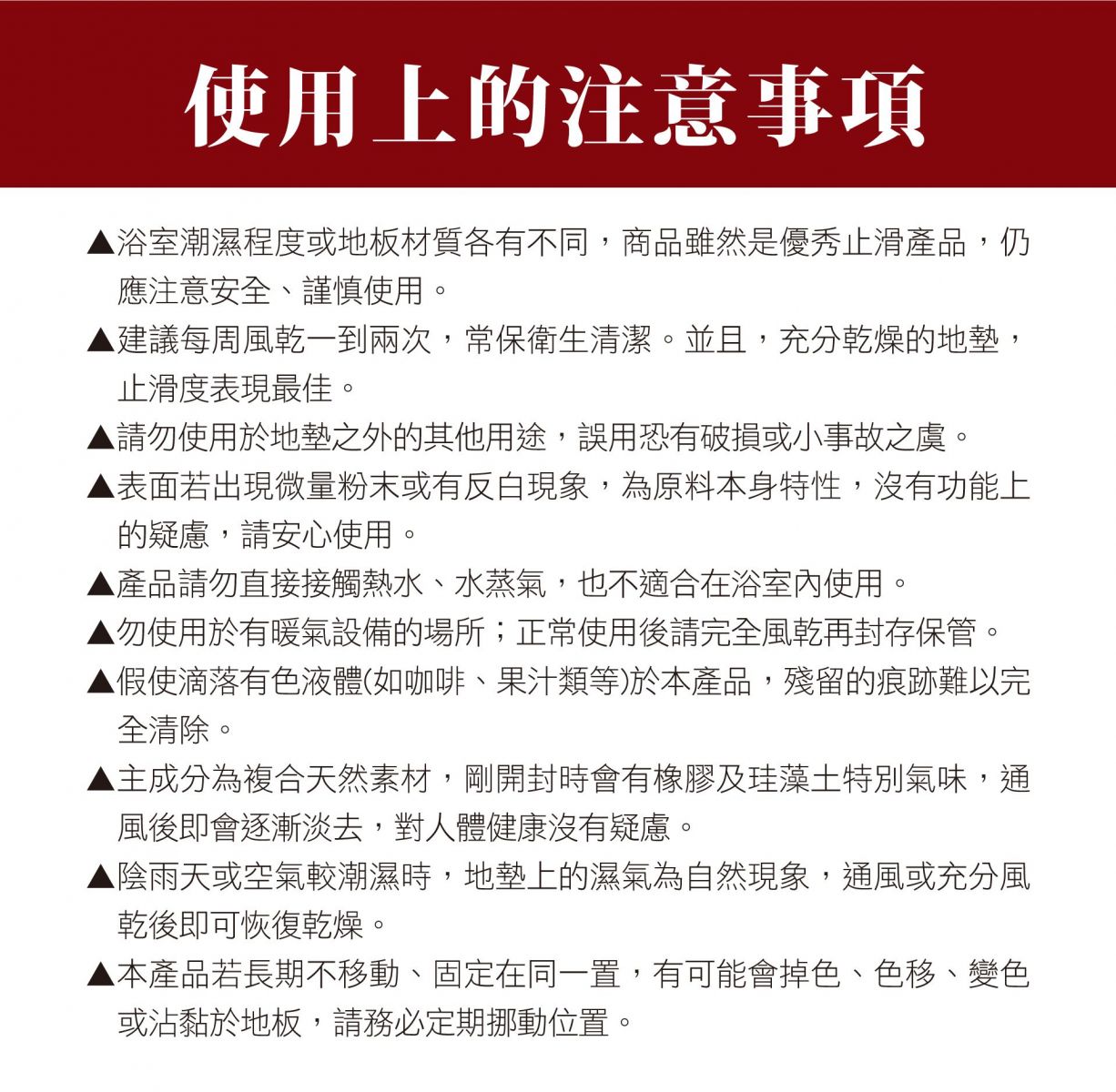 使用上的注意事項

▲浴室潮濕程度或地板材質各有不同，商品雖然是優秀止滑產品，仍應注意安全、謹慎使用。

▲建議每周風乾一到兩次，常保衛生清潔。並且，充分乾燥的地墊，止滑度表現最佳。

▲請勿使用於地墊之外的其他用途，誤用恐有破損或小事故之虞。

▲表面若出現微量粉末或有反白現象，為原料本身特性，沒有功能上的疑慮，請安心使用。

▲產品請勿直接接觸熱水、水蒸氣，也不適合在浴室內使用。

▲勿使用於有暖氣設備的場所；正常使用後請完全風乾再封存保管。

▲假使滴落有色液體(如咖啡、果汁類等)於本產品，殘留的痕跡難以完全清除。

▲主成分為複合天然素材，剛開封時會有橡膠及珪藻土特別氣味，通風後即會逐漸淡去，對人體健康沒有疑慮。

▲陰雨天或空氣較潮濕時，地墊上的濕氣為自然現象，通風或充分風乾後即可恢復乾燥。

▲本產品若長期不移動、固定在同一置，有可能會掉色、色移、變色或沾黏於地板，請務必定期挪動位置。